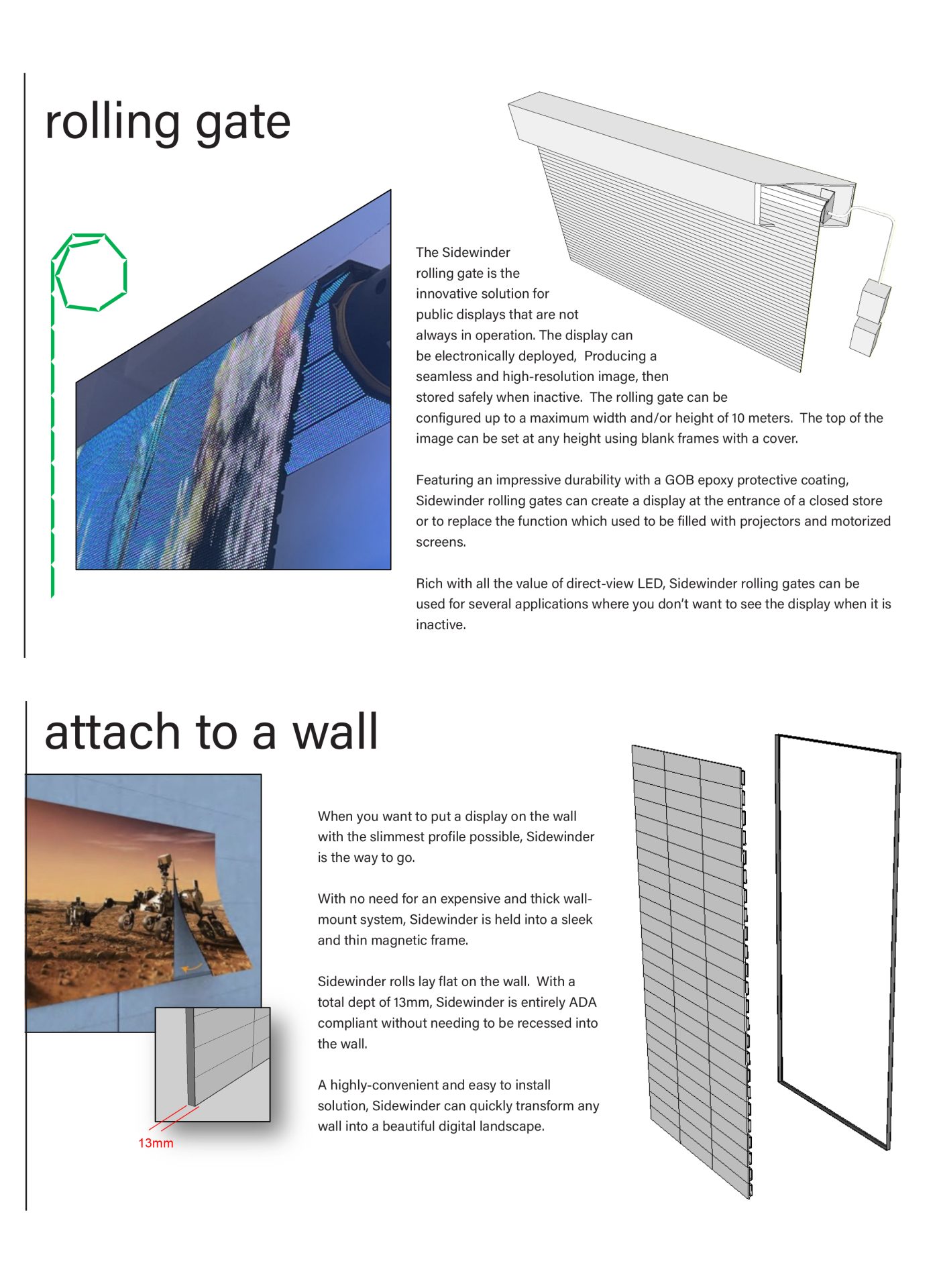 rolling gate

The Sidewinder rolling gate is the innovative solution for public displays that are not always in operation. The display can be electronically deployed,  Producing a seamless and high-resolution image, then stored safely when inactive.  The rolling gate can be configured up to a maximum width and/or height of 10 meters.  The top of the image can be set at any height using blank frames with a cover.

Featuring an impressive durability with a GOB epoxy protective coating, Sidewinder rolling gates can create a display at the entrance of a closed store or to replace the function which used to be filled with projectors and motorized screens.

Rich with all the value of direct-view LED, Sidewinder rolling gates can be used for several applications where you don't want to see the display when it is inactive.

attach to a wall

When you want to put a display on the wall with the slimmest profile possible, Sidewinder is the way to go.

With no need for an expensive and thick wall-mount system, Sidewinder is held into a sleek and thin magnetic frame.

Sidewinder rolls lay flat on the wall.  With a total dept of 13mm, Sidewinder is entirely ADA compliant without needing to be recessed into the wall.

A highly-convenient and easy to install solution, Sidewinder can quickly transform any wall into a beautiful digital landscape.

13mm